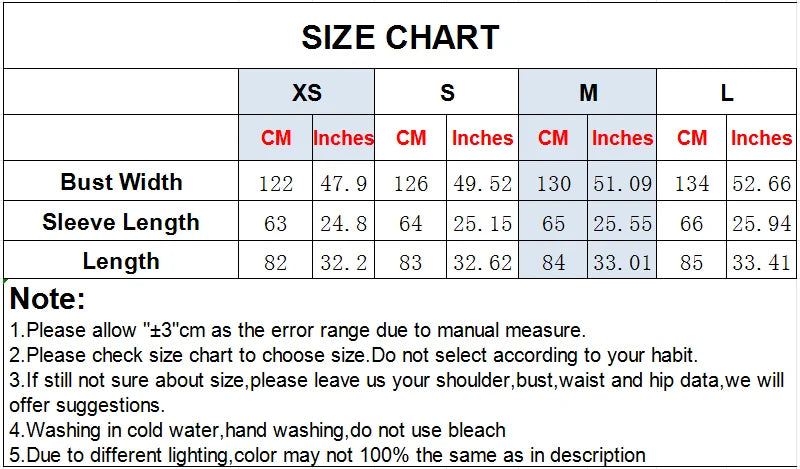 SIZE CHART

| | XS | | S | | M | | L | |
|---|---|---|---|---|---|---|---|---|
| | CM | Inches | CM | Inches | CM | Inches | CM | Inches |
| Bust Width | 122 | 47.9 | 126 | 49.52 | 130 | 51.09 | 134 | 52.66 |
| Sleeve Length | 63 | 24.8 | 64 | 25.15 | 65 | 25.55 | 66 | 25.94 |
| Length | 82 | 32.2 | 83 | 32.62 | 84 | 33.01 | 85 | 33.41 |

Note:
1.Please allow "±3"cm as the error range due to manual measure.
2.Please check size chart to choose size.Do not select according to your habit.
3.If still not sure about size,please leave us your shoulder,bust,waist and hip data,we will offer suggestions.
4.Washing in cold water,hand washing,do not use bleach
5.Due to different lighting,color may not 100% the same as in description